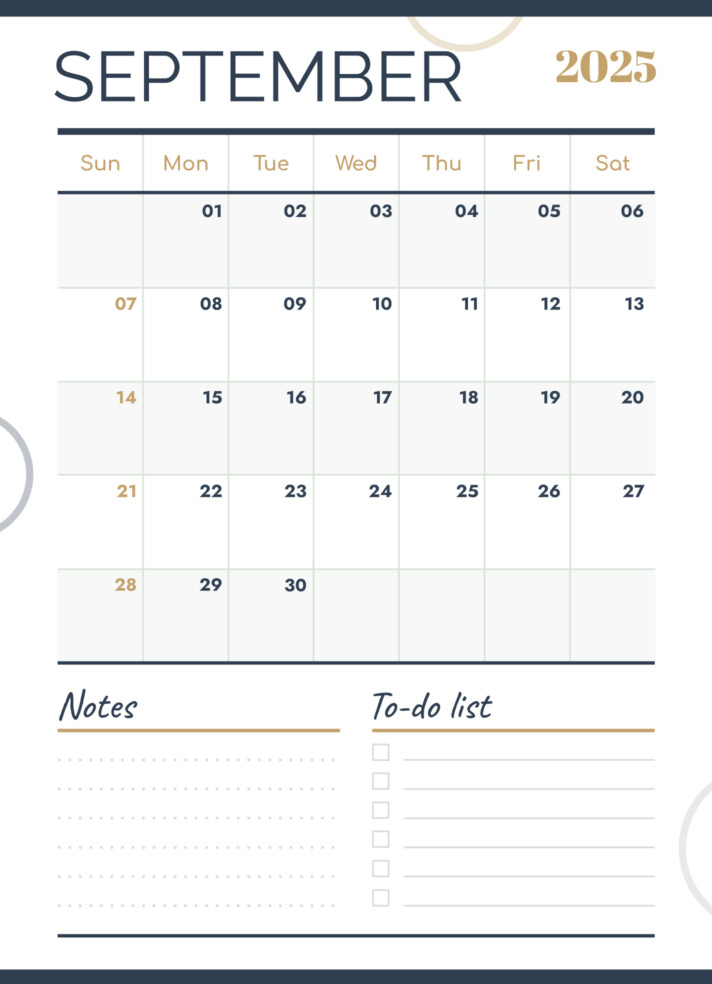 SEPTEMBER 2025

| Sun | Mon | Tue | Wed | Thu | Fri | Sat |
|---|---|---|---|---|---|---|
| | 01 | 02 | 03 | 04 | 05 | 06 |
| 07 | 08 | 09 | 10 | 11 | 12 | 13 |
| 14 | 15 | 16 | 17 | 18 | 19 | 20 |
| 21 | 22 | 23 | 24 | 25 | 26 | 27 |
| 28 | 29 | 30 | | | | |

Notes

To-do list